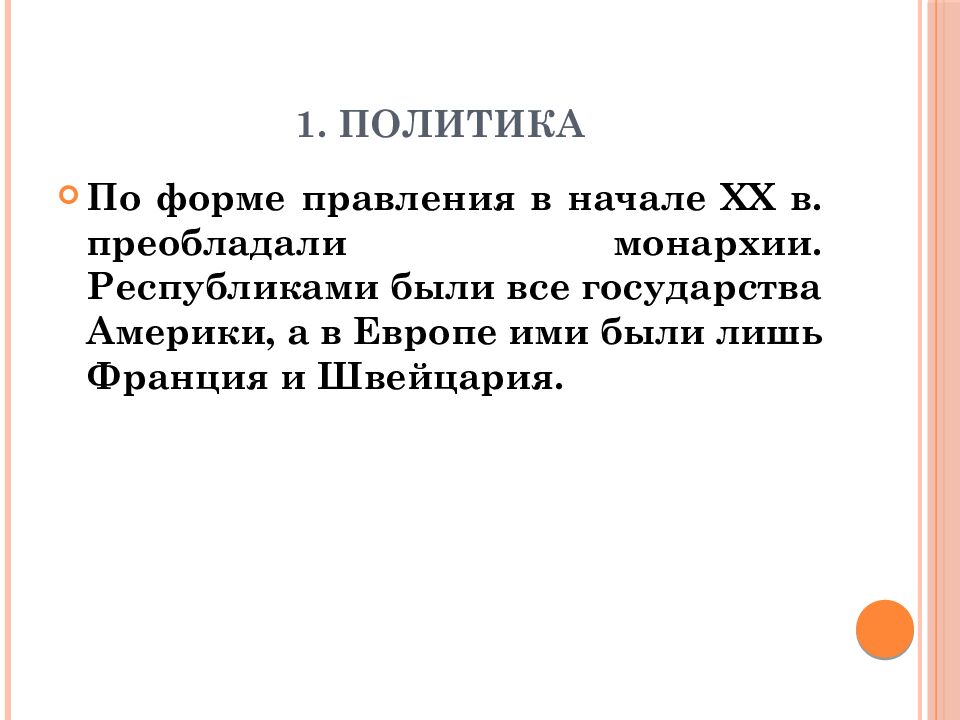 1. ПОЛИТИКА

• По форме правления в начале XX в. преобладали монархии. Республиками были все государства Америки, а в Европе ими были лишь Франция и Швейцария.